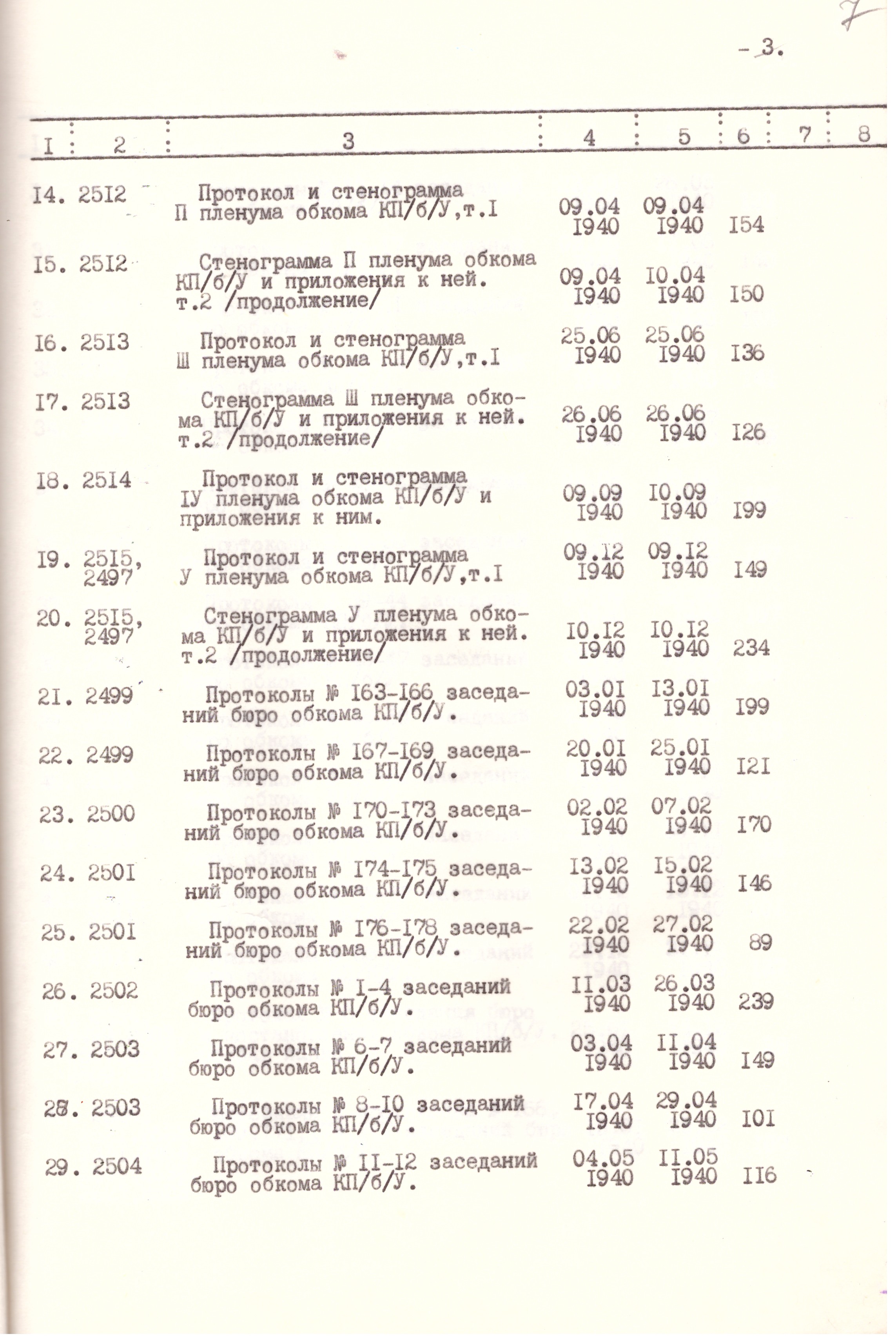 7

- 3.

| I | 2 | 3 | 4 | 5 | 6 | 7 | 8 |
|---|---|---|---|---|---|---|---|
| I4. | 25I2 | Протокол и стенограмма П пленума обкома КП/б/У,т.I | 09.04 I940 | 09.04 I940 | I54 | | |
| I5. | 25I2 | Стенограмма П пленума обкома КП/б/У и приложения к ней. т.2 /продолжение/ | 09.04 I940 | I0.04 I940 | I50 | | |
| I6. | 25I3 | Протокол и стенограмма Ш пленума обкома КП/б/У,т.I | 25.06 I940 | 25.06 I940 | I36 | | |
| I7. | 25I3 | Стенограмма Ш пленума обкома КП/б/У и приложения к ней. т.2 /продолжение/ | 26.06 I940 | 26.06 I940 | I26 | | |
| I8. | 25I4 | Протокол и стенограмма IУ пленума обкома КП/б/У и приложения к ним. | 09.09 I940 | I0.09 I940 | I99 | | |
| I9. | 25I5, 2497 | Протокол и стенограмма У пленума обкома КП/б/У,т.I | 09.I2 I940 | 09.I2 I940 | I49 | | |
| 20. | 25I5, 2497 | Стенограмма У пленума обкома КП/б/У и приложения к ней. т.2 /продолжение/ | I0.I2 I940 | I0.I2 I940 | 234 | | |
| 2I. | 2499 | Протоколы № I63-I66 заседаний бюро обкома КП/б/У. | 03.0I I940 | I3.0I I940 | I99 | | |
| 22. | 2499 | Протоколы № I67-I69 заседаний бюро обкома КП/б/У. | 20.0I I940 | 25.0I I940 | I2I | | |
| 23. | 2500 | Протоколы № I70-I73 заседаний бюро обкома КП/б/У. | 02.02 I940 | 07.02 I940 | I70 | | |
| 24. | 250I | Протоколы № I74-I75 заседаний бюро обкома КП/б/У. | I3.02 I940 | I5.02 I940 | I46 | | |
| 25. | 250I | Протоколы № I76-I78 заседаний бюро обкома КП/б/У. | 22.02 I940 | 27.02 I940 | 89 | | |
| 26. | 2502 | Протоколы № I-4 заседаний бюро обкома КП/б/У. | II.03 I940 | 26.03 I940 | 239 | | |
| 27. | 2503 | Протоколы № 6-7 заседаний бюро обкома КП/б/У. | 03.04 I940 | II.04 I940 | I49 | | |
| 28. | 2503 | Протоколы № 8-I0 заседаний бюро обкома КП/б/У. | I7.04 I940 | 29.04 I940 | I0I | | |
| 29. | 2504 | Протоколы № II-I2 заседаний бюро обкома КП/б/У. | 04.05 I940 | II.05 I940 | II6 | | |